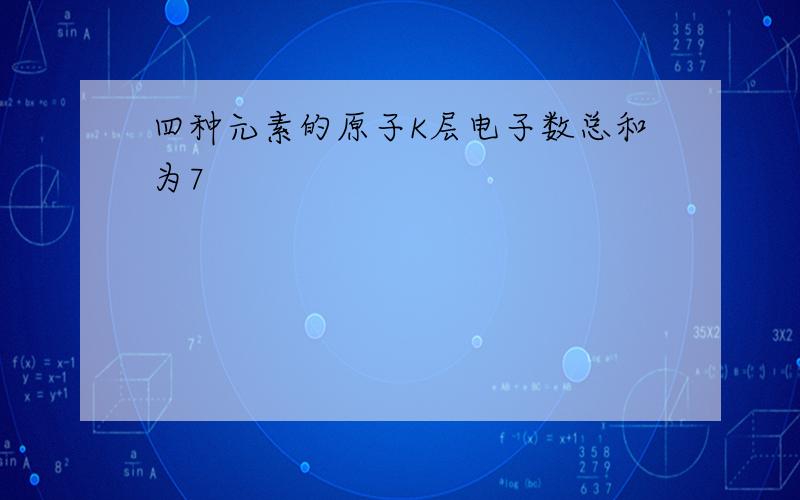 四种元素的原子K层电子数总和为7